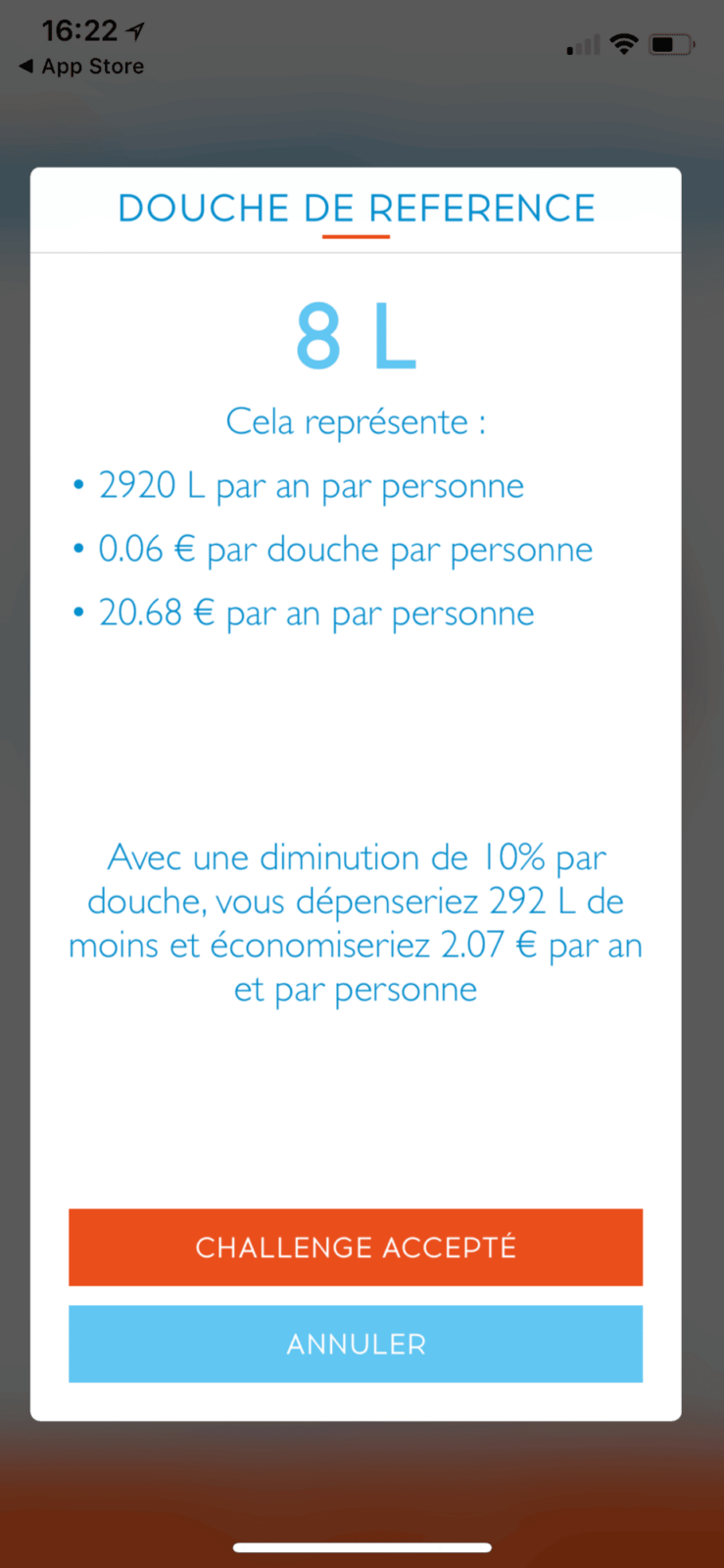 16:22
◀ App Store

DOUCHE DE REFERENCE

8 L

Cela représente :

• 2920 L par an par personne

• 0.06 € par douche par personne

• 20.68 € par an par personne

Avec une diminution de 10% par douche, vous dépenseriez 292 L de moins et économiseriez 2.07 € par an et par personne

CHALLENGE ACCEPTÉ

ANNULER